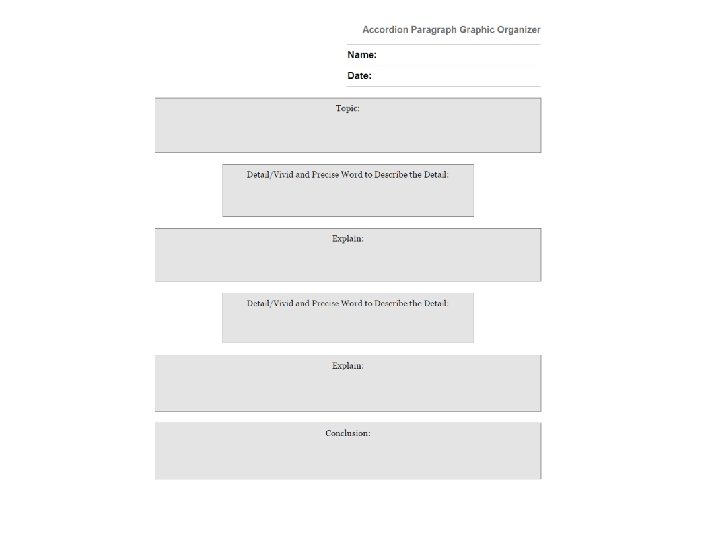 Accordion Paragraph Graphic Organizer

Name:

Date:

Topic:

Detail/Vivid and Precise Word to Describe the Detail:

Explain:

Detail/Vivid and Precise Word to Describe the Detail:

Explain:

Conclusion: